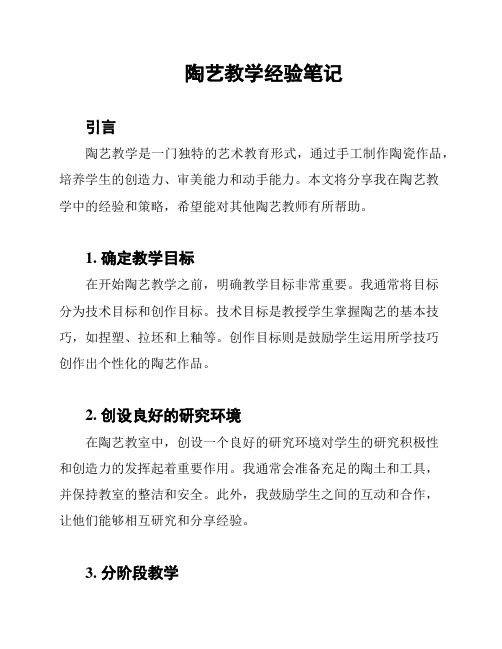 陶艺教学经验笔记

引言

陶艺教学是一门独特的艺术教育形式，通过手工制作陶瓷作品，培养学生的创造力、审美能力和动手能力。本文将分享我在陶艺教学中的经验和策略，希望能对其他陶艺教师有所帮助。

1. 确定教学目标

在开始陶艺教学之前，明确教学目标非常重要。我通常将目标分为技术目标和创作目标。技术目标是教授学生掌握陶艺的基本技巧，如捏塑、拉坯和上釉等。创作目标则是鼓励学生运用所学技巧创作出个性化的陶艺作品。

2. 创设良好的研究环境

在陶艺教室中，创设一个良好的研究环境对学生的研究积极性和创造力的发挥起着重要作用。我通常会准备充足的陶土和工具，并保持教室的整洁和安全。此外，我鼓励学生之间的互动和合作，让他们能够相互研究和分享经验。

3. 分阶段教学